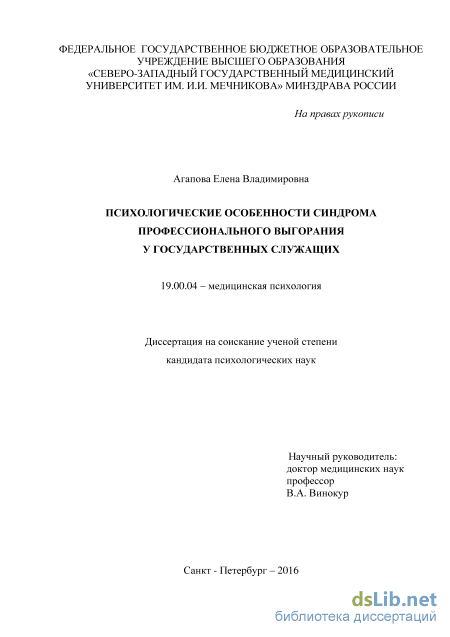 ФЕДЕРАЛЬНОЕ ГОСУДАРСТВЕННОЕ БЮДЖЕТНОЕ ОБРАЗОВАТЕЛЬНОЕ УЧРЕЖДЕНИЕ ВЫСШЕГО ОБРАЗОВАНИЯ «СЕВЕРО-ЗАПАДНЫЙ ГОСУДАРСТВЕННЫЙ МЕДИЦИНСКИЙ УНИВЕРСИТЕТ ИМ. И.И. МЕЧНИКОВА» МИНЗДРАВА РОССИИ

На правах рукописи

Агапова Елена Владимировна

ПСИХОЛОГИЧЕСКИЕ ОСОБЕННОСТИ СИНДРОМА ПРОФЕССИОНАЛЬНОГО ВЫГОРАНИЯ У ГОСУДАРСТВЕННЫХ СЛУЖАЩИХ

19.00.04 – медицинская психология

Диссертация на соискание ученой степени кандидата психологических наук

Научный руководитель:
доктор медицинских наук
профессор
В.А. Винокур

Санкт - Петербург – 2016

dsLib.net
библиотека диссертаций